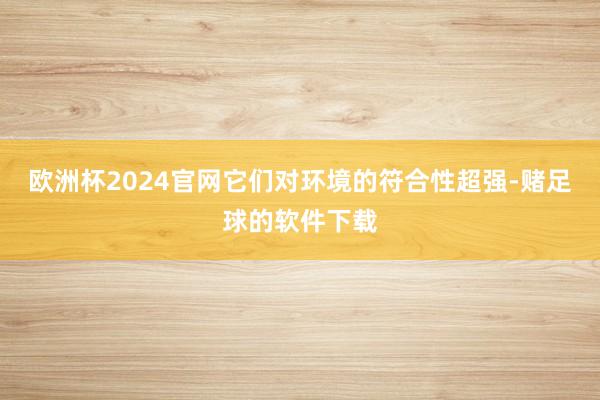 欧洲杯2024官网它们对环境的符合性超强-赌足球的软件下载